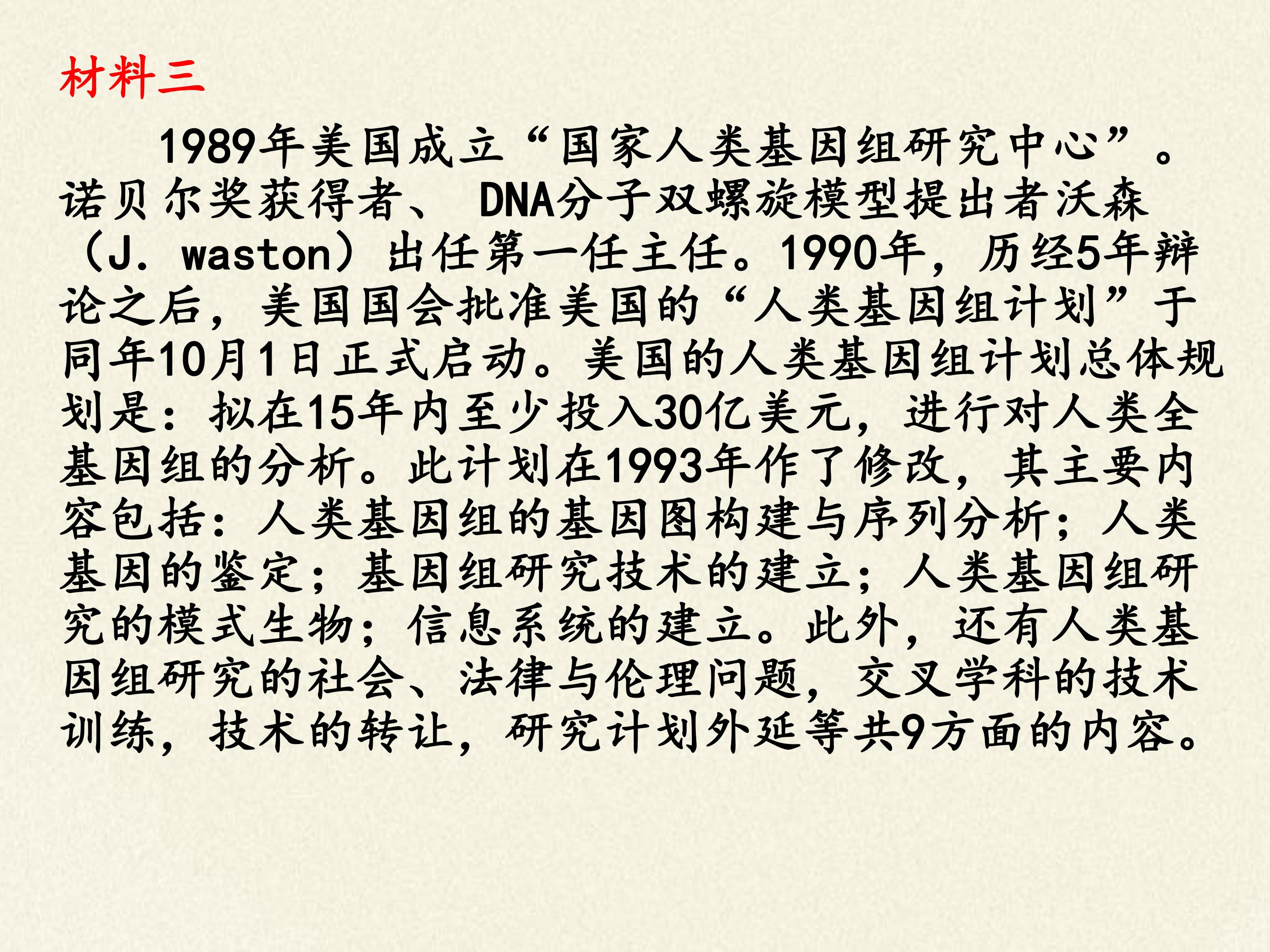 材料三

1989年美国成立“国家人类基因组研究中心”。诺贝尔奖获得者、DNA分子双螺旋模型提出者沃森（J. waston）出任第一任主任。1990年，历经5年辩论之后，美国国会批准美国的“人类基因组计划”于同年10月1日正式启动。美国的人类基因组计划总体规划是：拟在15年内至少投入30亿美元，进行对人类全基因组的分析。此计划在1993年作了修改，其主要内容包括：人类基因组的基因图构建与序列分析；人类基因的鉴定；基因组研究技术的建立；人类基因组研究的模式生物；信息系统的建立。此外，还有人类基因组研究的社会、法律与伦理问题，交叉学科的技术训练，技术的转让，研究计划外延等共9方面的内容。